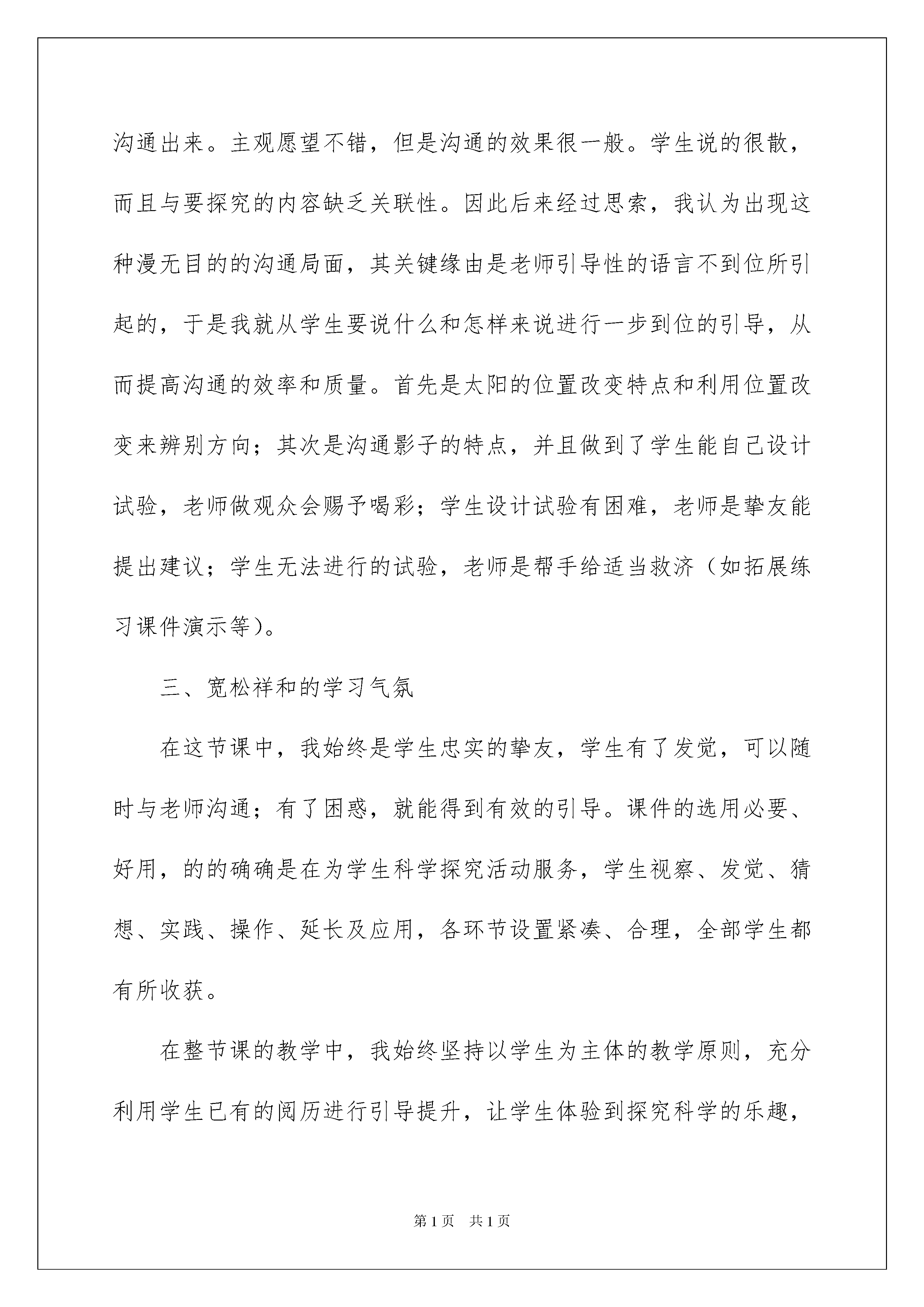 沟通出来。主观愿望不错，但是沟通的效果很一般。学生说的很散，而且与要探究的内容缺乏关联性。因此后来经过思索，我认为出现这种漫无目的的沟通局面，其关键缘由是老师引导性的语言不到位所引起的，于是我就从学生要说什么和怎样来说进行一步到位的引导，从而提高沟通的效率和质量。首先是太阳的位置改变特点和利用位置改变来辨别方向；其次是沟通影子的特点，并且做到了学生能自己设计试验，老师做观众会赐予喝彩；学生设计试验有困难，老师是挚友能提出建议；学生无法进行的试验，老师是帮手给适当救济（如拓展练习课件演示等）。

三、宽松祥和的学习气氛

在这节课中，我始终是学生忠实的挚友，学生有了发觉，可以随时与老师沟通；有了困惑，就能得到有效的引导。课件的选用必要、好用，的的确确是在为学生科学探究活动服务，学生视察、发觉、猜想、实践、操作、延长及应用，各环节设置紧凑、合理，全部学生都有所收获。

在整节课的教学中，我始终坚持以学生为主体的教学原则，充分利用学生已有的阅历进行引导提升，让学生体验到探究科学的乐趣，

第1页 共1页